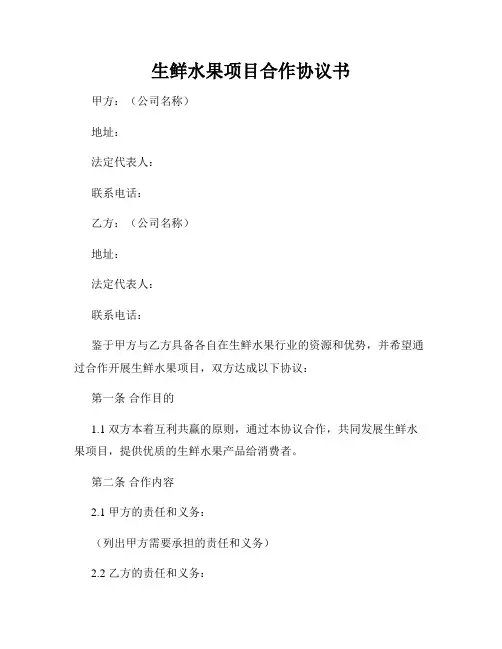 生鲜水果项目合作协议书

甲方：（公司名称）

地址：

法定代表人：

联系电话：

乙方：（公司名称）

地址：

法定代表人：

联系电话：

鉴于甲方与乙方具备各自在生鲜水果行业的资源和优势，并希望通过合作开展生鲜水果项目，双方达成以下协议：

第一条 合作目的

1.1 双方本着互利共赢的原则，通过本协议合作，共同发展生鲜水果项目，提供优质的生鲜水果产品给消费者。

第二条 合作内容

2.1 甲方的责任和义务：

（列出甲方需要承担的责任和义务）

2.2 乙方的责任和义务：